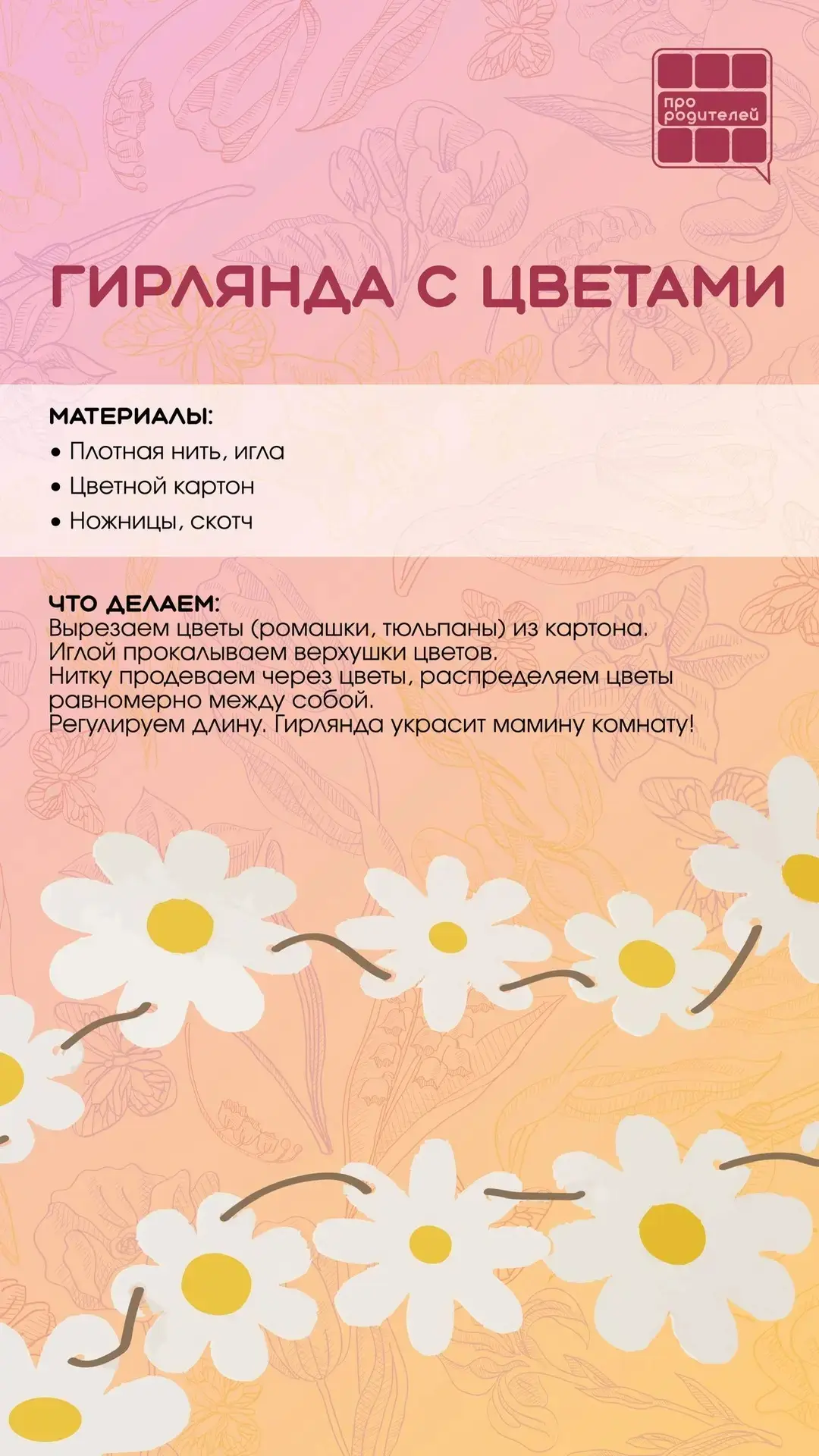 про родителей

ГИРЛЯНДА С ЦВЕТАМИ

МАТЕРИАЛЫ:
• Плотная нить, игла
• Цветной картон
• Ножницы, скотч

ЧТО ДЕЛАЕМ:
Вырезаем цветы (ромашки, тюльпаны) из картона.
Иглой прокалываем верхушки цветов.
Нитку продеваем через цветы, распределяем цветы равномерно между собой.
Регулируем длину. Гирлянда украсит мамину комнату!